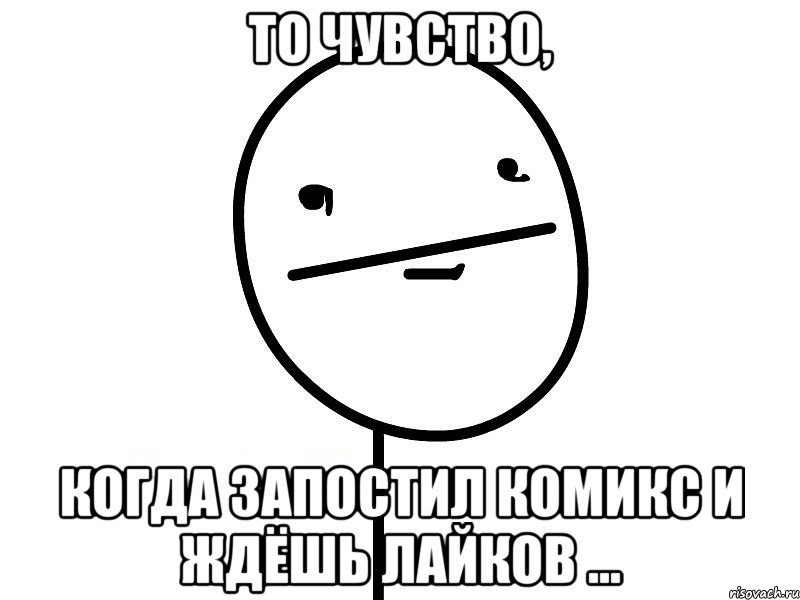 ТО ЧУВСТВО,

КОГДА ЗАПОСТИЛ КОМИКС И ЖДЁШЬ ЛАЙКОВ ...

risovach.ru